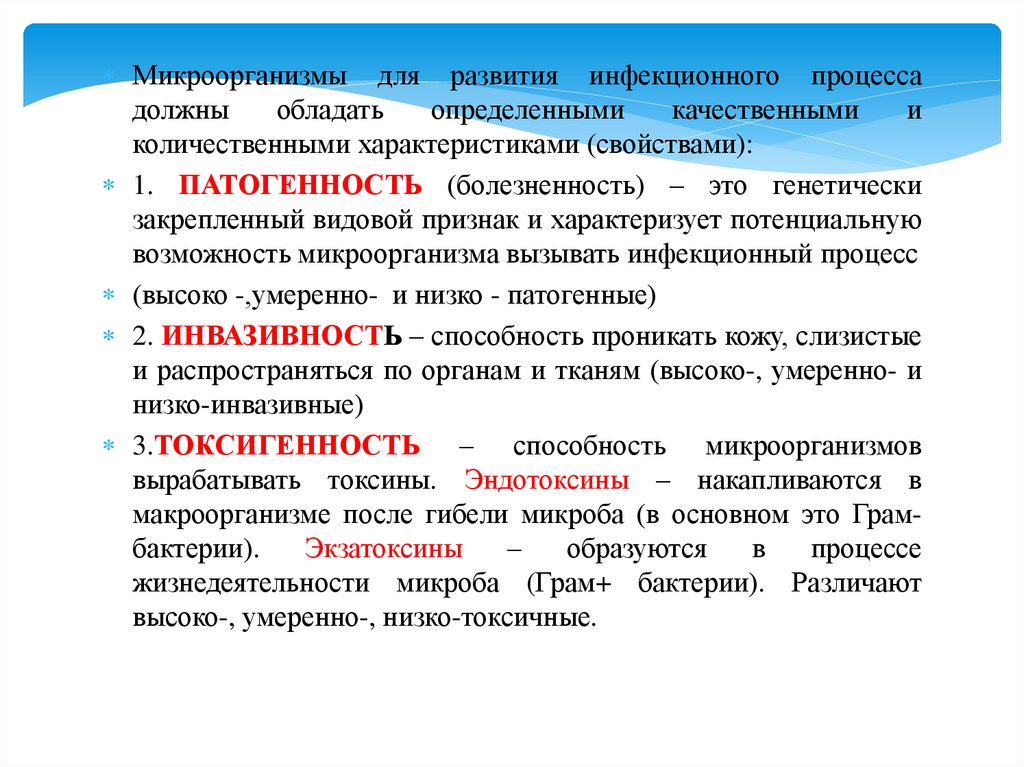 Микроорганизмы для развития инфекционного процесса должны обладать определенными качественными и количественными характеристиками (свойствами):

1. ПАТОГЕННОСТЬ (болезненность) – это генетически закрепленный видовой признак и характеризует потенциальную возможность микроорганизма вызывать инфекционный процесс

(высоко -,умеренно- и низко - патогенные)

2. ИНВАЗИВНОСТЬ – способность проникать кожу, слизистые и распространяться по органам и тканям (высоко-, умеренно- и низко-инвазивные)

3.ТОКСИГЕННОСТЬ – способность микроорганизмов вырабатывать токсины. Эндотоксины – накапливаются в макроорганизме после гибели микроба (в основном это Грам- бактерии). Экзатоксины – образуются в процессе жизнедеятельности микроба (Грам+ бактерии). Различают высоко-, умеренно-, низко-токсичные.